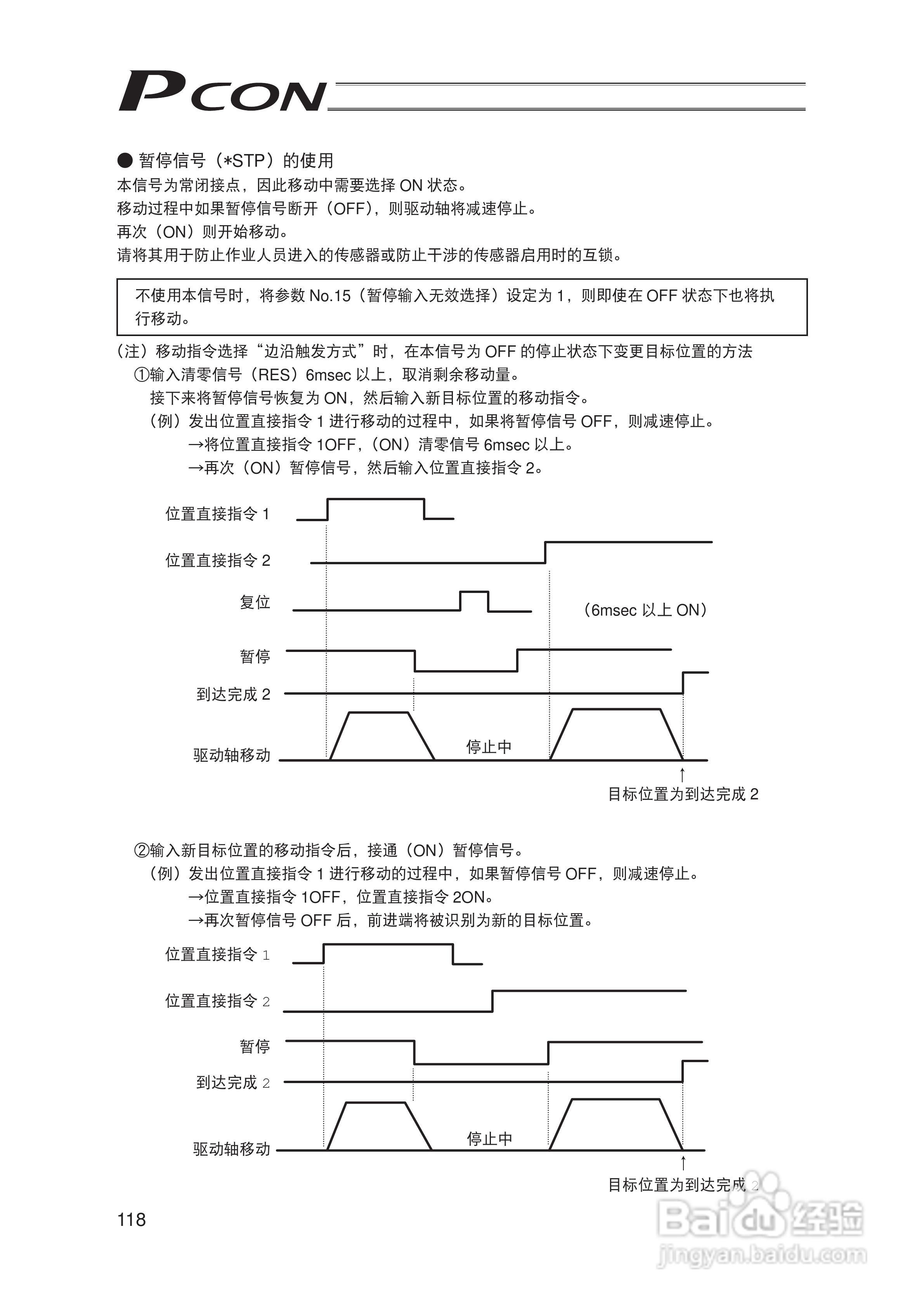 PCON

● 暂停信号（*STP）的使用
本信号为常闭接点，因此移动中需要选择 ON 状态。
移动过程中如果暂停信号断开（OFF），则驱动轴将减速停止。
再次（ON）则开始移动。
请将其用于防止作业人员进入的传感器或防止干涉的传感器启用时的互锁。

不使用本信号时，将参数 No.15（暂停输入无效选择）设定为 1，则即使在 OFF 状态下也将执行移动。

（注）移动指令选择“边沿触发方式”时，在本信号为 OFF 的停止状态下变更目标位置的方法
①输入清零信号（RES）6msec 以上，取消剩余移动量。
接下来将暂停信号恢复为 ON，然后输入新目标位置的移动指令。
（例）发出位置直接指令 1 进行移动的过程中，如果将暂停信号 OFF，则减速停止。
→将位置直接指令 1OFF，（ON）清零信号 6msec 以上。
→再次（ON）暂停信号，然后输入位置直接指令 2。

位置直接指令 1
位置直接指令 2
复位
（6msec 以上 ON）
暂停
到达完成 2
驱动轴移动
停止中
目标位置为到达完成 2

②输入新目标位置的移动指令后，接通（ON）暂停信号。
（例）发出位置直接指令 1 进行移动的过程中，如果暂停信号 OFF，则减速停止。
→位置直接指令 1OFF，位置直接指令 2ON。
→再次暂停信号 OFF 后，前进端将被识别为新的目标位置。

位置直接指令 1
位置直接指令 2
暂停
到达完成 2
驱动轴移动
停止中
目标位置为到达完成 2

118

Baidu 经验
jingyan.baidu.com